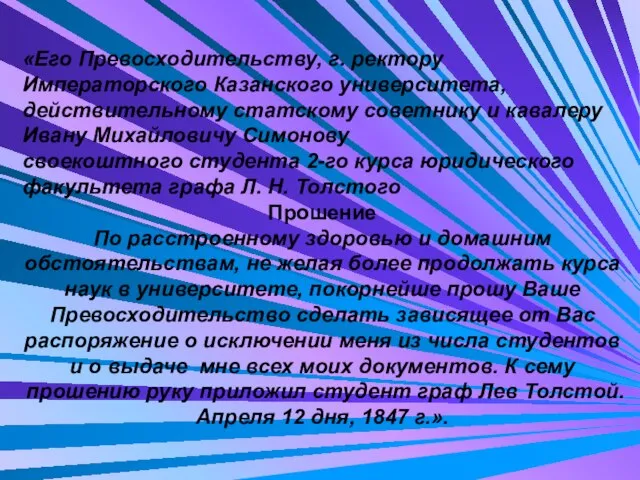 «Его Превосходительству, г. ректору Императорского Казанского университета, действительному статскому советнику и кавалеру Ивану Михайловичу Симонову
своекоштного студента 2-го курса юридического факультета графа Л. Н. Толстого

Прошение

По расстроенному здоровью и домашним обстоятельствам, не желая более продолжать курса наук в университете, покорнейше прошу Ваше Превосходительство сделать зависящее от Вас распоряжение о исключении меня из числа студентов и о выдаче мне всех моих документов. К сему прошению руку приложил студент граф Лев Толстой. Апреля 12 дня, 1847 г.».